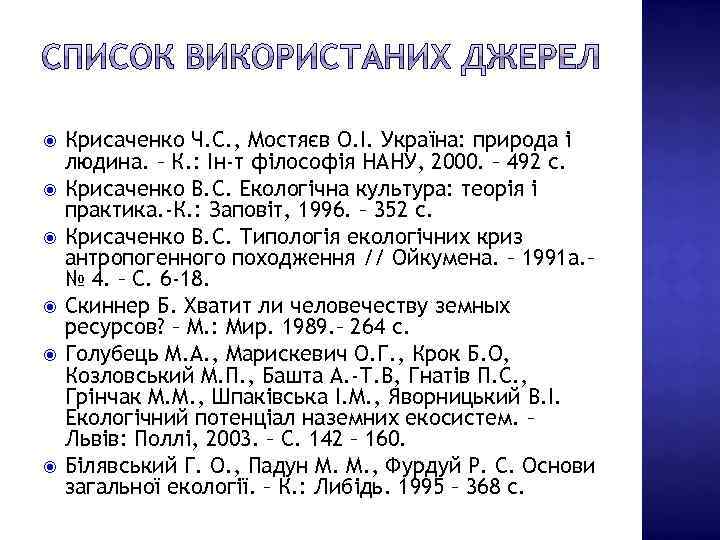 СПИСОК ВИКОРИСТАНИХ ДЖЕРЕЛ

Крисаченко Ч.С., Мостяєв О.І. Україна: природа і людина. – К.: Ін-т філософія НАНУ, 2000. – 492 с.

Крисаченко В.С. Екологічна культура: теорія і практика.-К.: Заповіт, 1996. – 352 с.

Крисаченко В.С. Типологія екологічних криз антропогенного походження // Ойкумена. – 1991а.– № 4. – С. 6-18.

Скиннер Б. Хватит ли человечеству земных ресурсов? – М.: Мир. 1989.– 264 с.

Голубець М.А., Марискевич О.Г., Крок Б.О, Козловський М.П., Башта А.-Т.В, Гнатів П.С., Грінчак М.М., Шпаківська І.М., Яворницький В.І. Екологічний потенціал наземних екосистем. – Львів: Поллі, 2003. – С. 142 – 160.

Білявський Г. О., Падун М. М., Фурдуй Р. С. Основи загальної екології. – К.: Либідь. 1995 – 368 с.